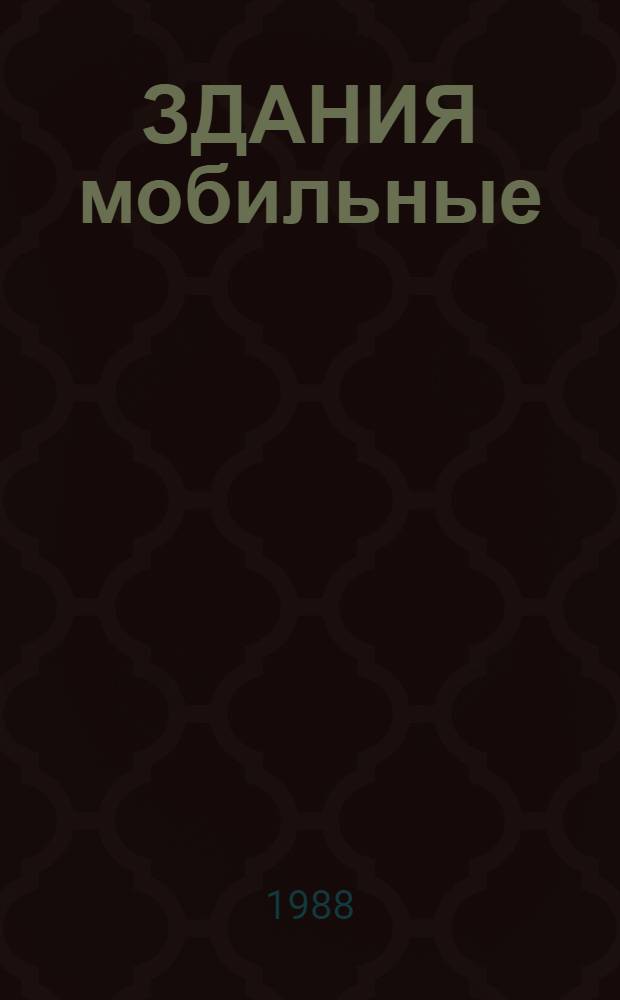 ЗДАНИЯ мобильные

1988